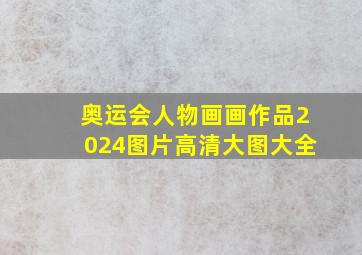 奥运会人物画画作品2024图片高清大图大全